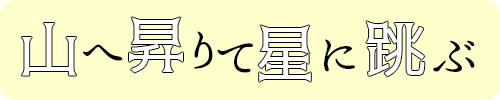 山へ昇りて星に跳ぶ